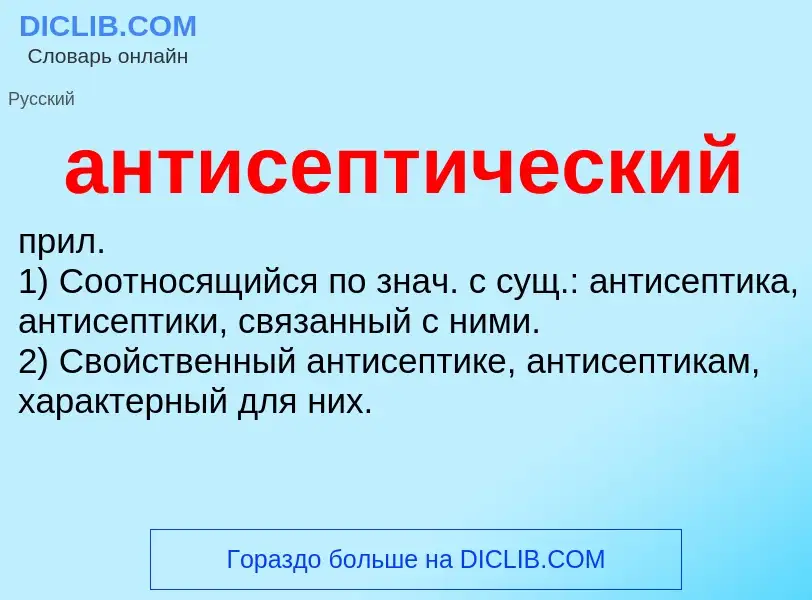 DICLIB.COM
Словарь онлайн

Русский

антисептический

прил.
1) Соотносящийся по знач. с сущ.: антисептика, антисептики, связанный с ними.
2) Свойственный антисептике, антисептикам, характерный для них.

Гораздо больше на DICLIB.COM